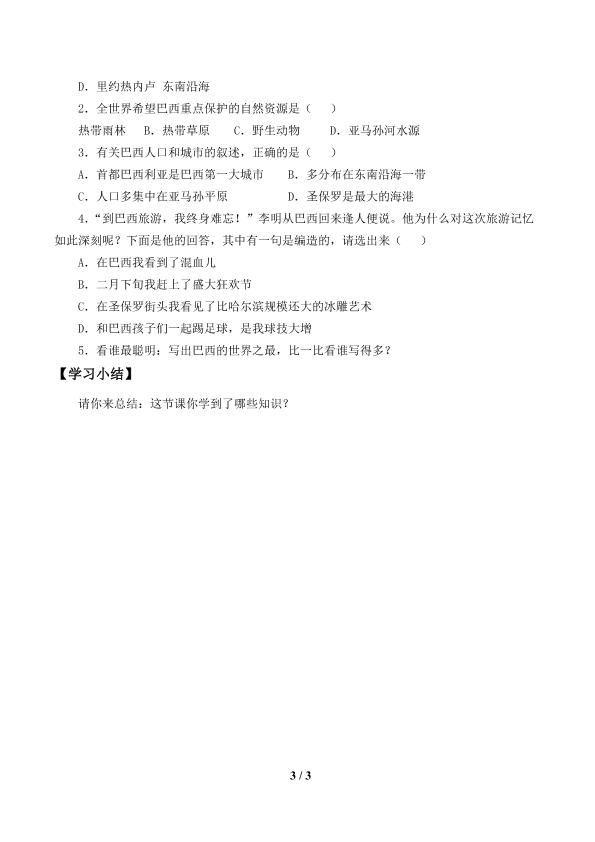 D．里约热内卢 东南沿海

2．全世界希望巴西重点保护的自然资源是（ ）

热带雨林 B．热带草原 C．野生动物 D．亚马孙河水源

3．有关巴西人口和城市的叙述，正确的是（ ）

A．首都巴西利亚是巴西第一大城市 B．多分布在东南沿海一带

C．人口多集中在亚马孙平原 D．圣保罗是最大的海港

4．“到巴西旅游，我终身难忘！”李明从巴西回来逢人便说。他为什么对这次旅游记忆如此深刻呢？下面是他的回答，其中有一句是编造的，请选出来（ ）

A．在巴西我看到了混血儿

B．二月下旬我赶上了盛大狂欢节

C．在圣保罗街头我看见了比哈尔滨规模还大的冰雕艺术

D．和巴西孩子们一起踢足球，是我球技大增

5．看谁最聪明：写出巴西的世界之最，比一比看谁写得多？

【学习小结】

请你来总结：这节课你学到了哪些知识？

3 / 3